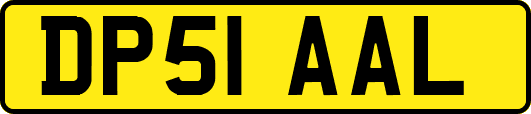 DP51 AAL